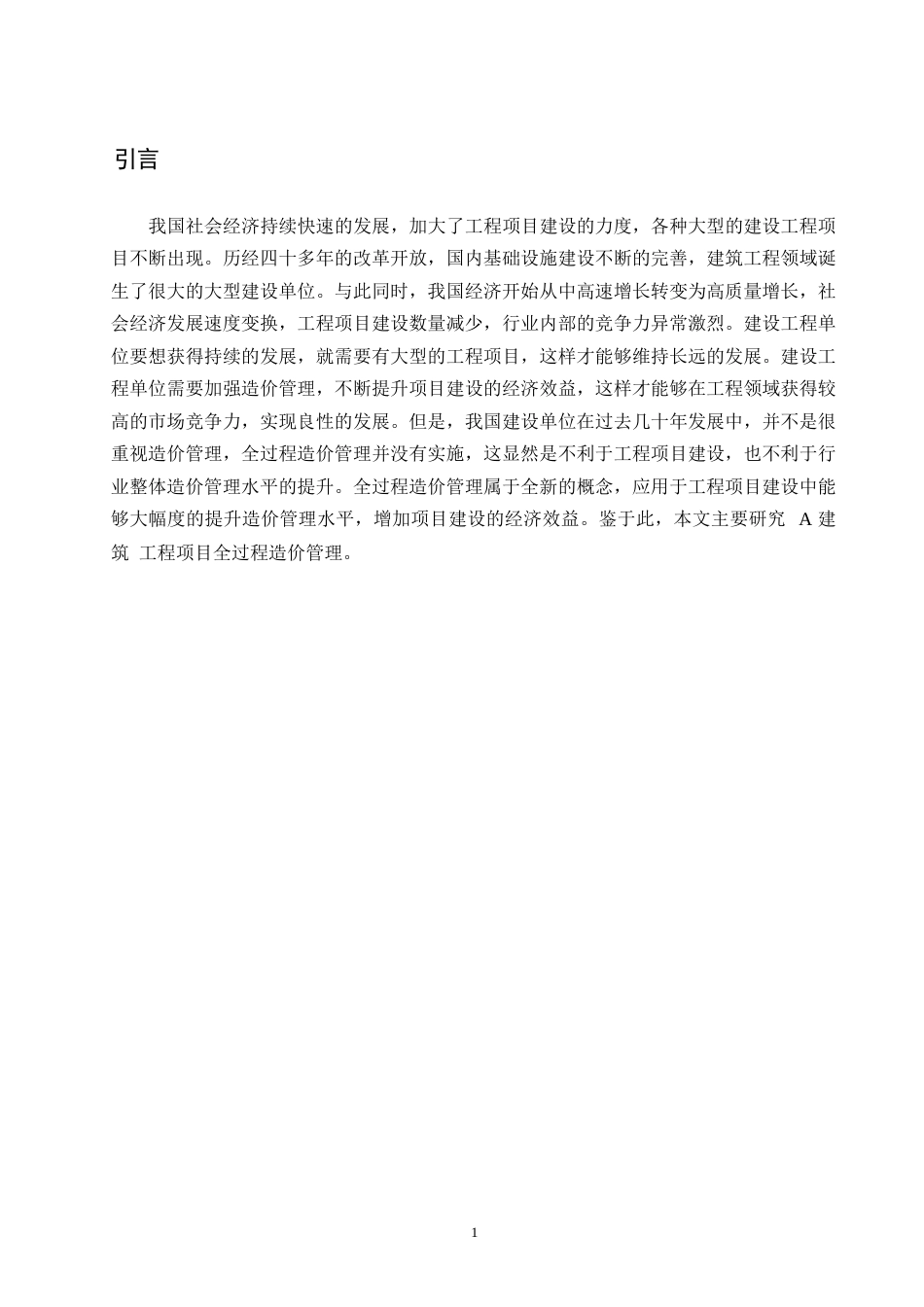 引言

我国社会经济持续快速的发展，加大了工程项目建设的力度，各种大型的建设工程项目不断出现。历经四十多年的改革开放，国内基础设施建设不断的完善，建筑工程领域诞生了很大的大型建设单位。与此同时，我国经济开始从中高速增长转变为高质量增长，社会经济发展速度变换，工程项目建设数量减少，行业内部的竞争力异常激烈。建设工程单位要想获得持续的发展，就需要有大型的工程项目，这样才能够维持长远的发展。建设工程单位需要加强造价管理，不断提升项目建设的经济效益，这样才能够在工程领域获得较高的市场竞争力，实现良性的发展。但是，我国建设单位在过去几十年发展中，并不是很重视造价管理，全过程造价管理并没有实施，这显然是不利于工程项目建设，也不利于行业整体造价管理水平的提升。全过程造价管理属于全新的概念，应用于工程项目建设中能够大幅度的提升造价管理水平，增加项目建设的经济效益。鉴于此，本文主要研究 A 建筑 工程项目全过程造价管理。

1